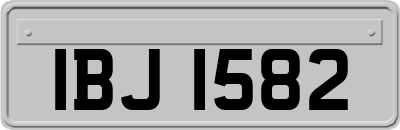 IBJ 1582